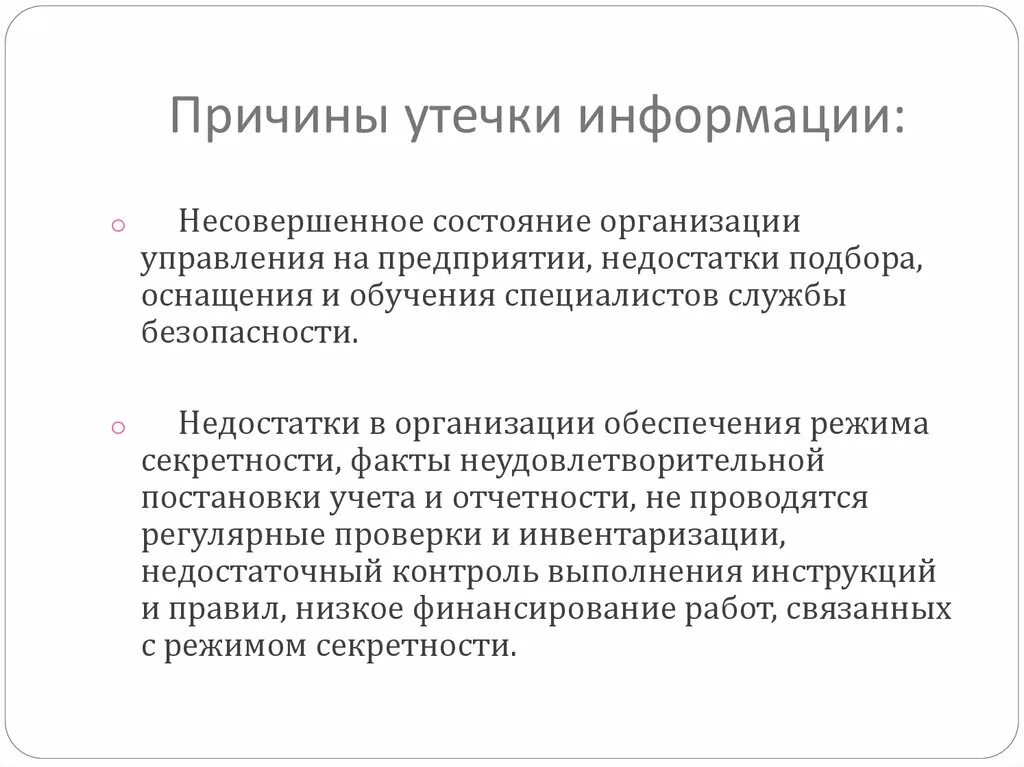 Причины утечки информации:

Несовершенное состояние организации управления на предприятии, недостатки подбора, оснащения и обучения специалистов службы безопасности.

Недостатки в организации обеспечения режима секретности, факты неудовлетворительной постановки учета и отчетности, не проводятся регулярные проверки и инвентаризации, недостаточный контроль выполнения инструкций и правил, низкое финансирование работ, связанных с режимом секретности.